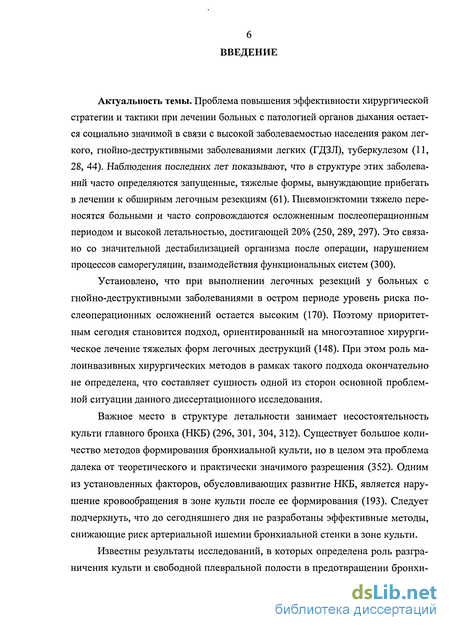 6

ВВЕДЕНИЕ

Актуальность темы. Проблема повышения эффективности хирургической стратегии и тактики при лечении больных с патологией органов дыхания остается социально значимой в связи с высокой заболеваемостью населения раком легкого, гнойно-деструктивными заболеваниями легких (ГДЗЛ), туберкулезом (11, 28, 44). Наблюдения последних лет показывают, что в структуре этих заболеваний часто определяются запущенные, тяжелые формы, вынуждающие прибегать в лечении к обширным легочным резекциям (61). Пневмонэктомии тяжело переносятся больными и часто сопровождаются осложненным послеоперационным периодом и высокой летальностью, достигающей 20% (250, 289, 297). Это связано со значительной дестабилизацией организма после операции, нарушением процессов саморегуляции, взаимодействия функциональных систем (300).

Установлено, что при выполнении легочных резекций у больных с гнойно-деструктивными заболеваниями в остром периоде уровень риска послеоперационных осложнений остается высоким (170). Поэтому приоритетным сегодня становится подход, ориентированный на многоэтапное хирургическое лечение тяжелых форм легочных деструкций (148). При этом роль малоинвазивных хирургических методов в рамках такого подхода окончательно не определена, что составляет сущность одной из сторон основной проблемной ситуации данного диссертационного исследования.

Важное место в структуре летальности занимает несостоятельность культи главного бронха (НКБ) (296, 301, 304, 312). Существует большое количество методов формирования бронхиальной культи, но в целом эта проблема далека от теоретического и практически значимого разрешения (352). Одним из установленных факторов, обусловливающих развитие НКБ, является нарушение кровообращения в зоне культи после ее формирования (193). Следует подчеркнуть, что до сегодняшнего дня не разработаны эффективные методы, снижающие риск артериальной ишемии бронхиальной стенки в зоне культи.

Известны результаты исследований, в которых определена роль разграничения культи и свободной плевральной полости в предотвращении бронхи-

dsLib.net
библиотека диссертаций